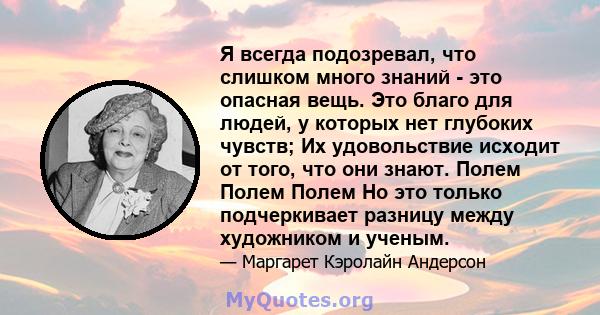 Я всегда подозревал, что слишком много знаний - это опасная вещь. Это благо для людей, у которых нет глубоких чувств; Их удовольствие исходит от того, что они знают. Полем Полем Полем Но это только подчеркивает разницу между художником и ученым.

— Маргарет Кэролайн Андерсон

MyQuotes.org